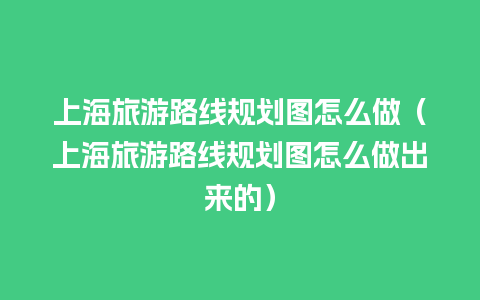 上海旅游路线规划图怎么做（上海旅游路线规划图怎么做出来的）